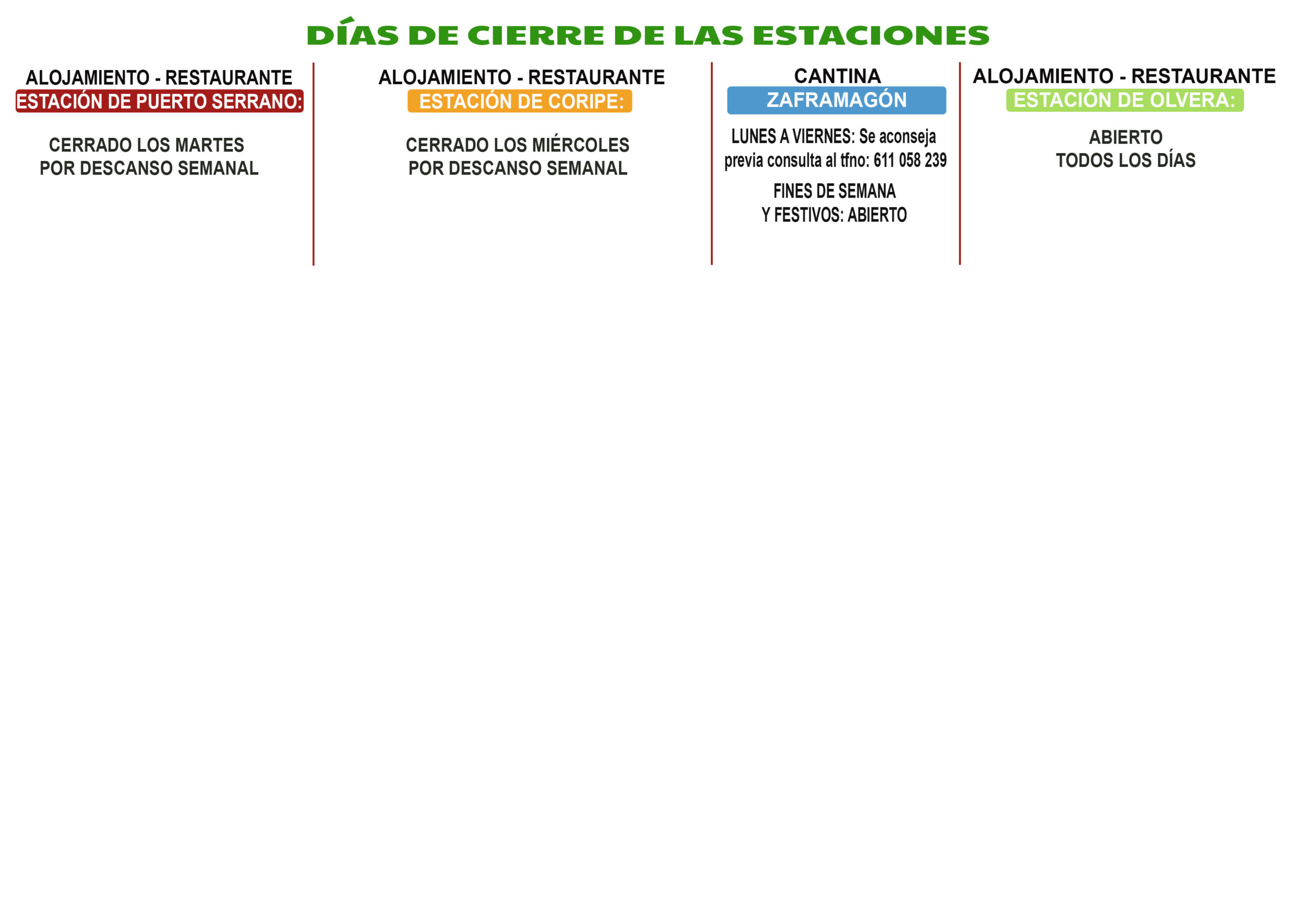 DÍAS DE CIERRE DE LAS ESTACIONES

ALOJAMIENTO - RESTAURANTE
ESTACIÓN DE PUERTO SERRANO:

CERRADO LOS MARTES
POR DESCANSO SEMANAL

ALOJAMIENTO - RESTAURANTE
ESTACIÓN DE CORIPE:

CERRADO LOS MIÉRCOLES
POR DESCANSO SEMANAL

CANTINA
ZAFRAMAGÓN

LUNES A VIERNES: Se aconseja previa consulta al tfno: 611 058 239

FINES DE SEMANA
Y FESTIVOS: ABIERTO

ALOJAMIENTO - RESTAURANTE
ESTACIÓN DE OLVERA:

ABIERTO
TODOS LOS DÍAS